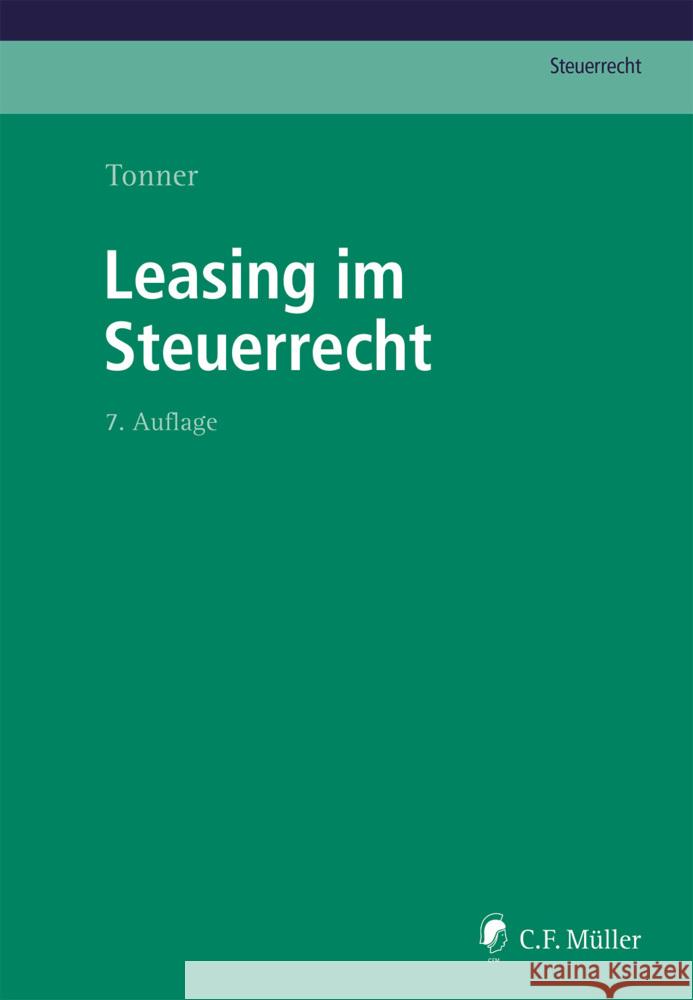 Steuerrecht

Tonner

Leasing im Steuerrecht

7. Auflage

C.F. Müller